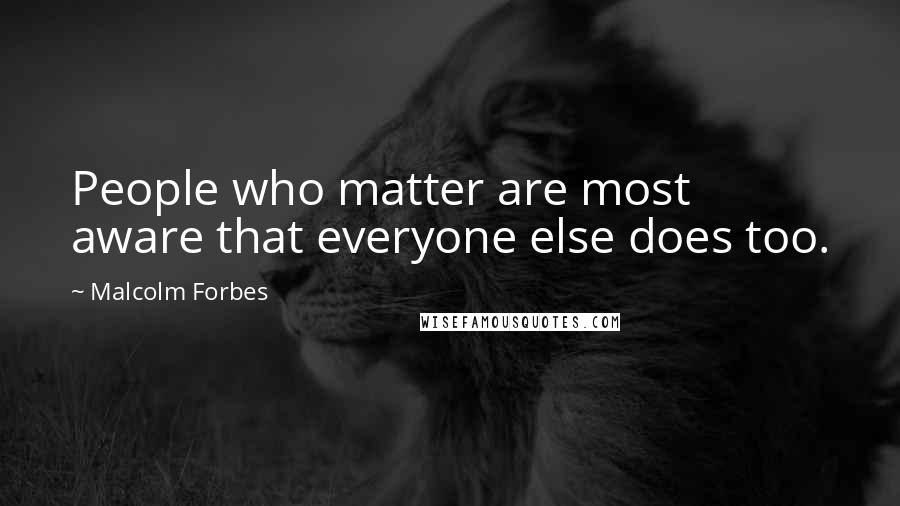 People who matter are most aware that everyone else does too.

~ Malcolm Forbes

WISEFAMOUSQUOTES.COM